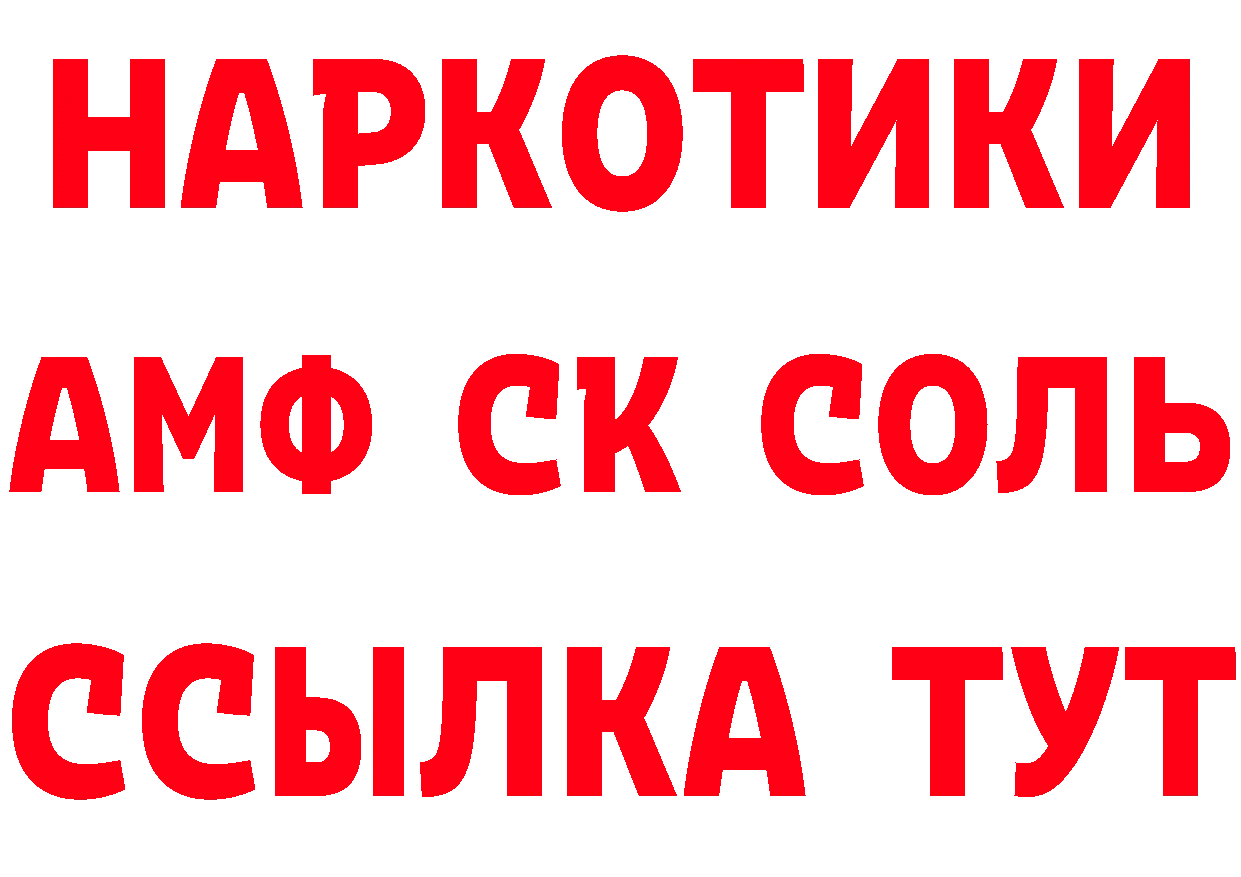 НАРКОТИКИ

АМФ СК СОЛЬ

ССЫЛКА ТУТ